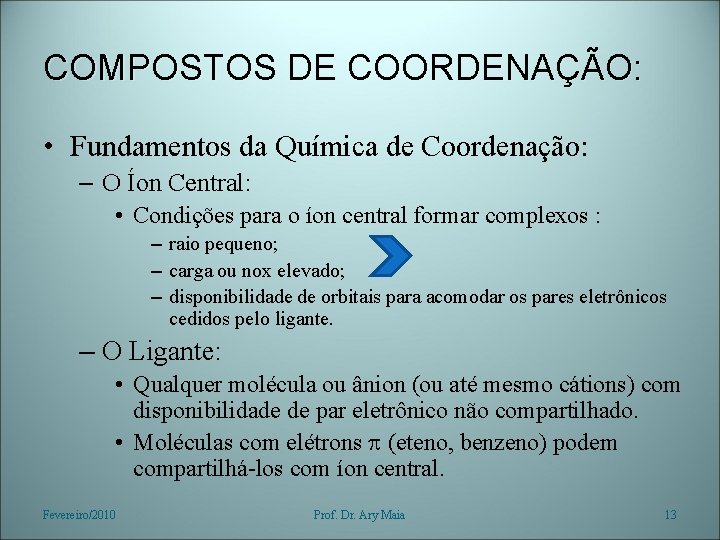 COMPOSTOS DE COORDENAÇÃO:

• Fundamentos da Química de Coordenação:
– O Íon Central:
• Condições para o íon central formar complexos :
– raio pequeno;
– carga ou nox elevado;
– disponibilidade de orbitais para acomodar os pares eletrônicos cedidos pelo ligante.
– O Ligante:
• Qualquer molécula ou ânion (ou até mesmo cátions) com disponibilidade de par eletrônico não compartilhado.
• Moléculas com elétrons $\pi$ (eteno, benzeno) podem compartilhá-los com íon central.

Fevereiro/2010 Prof. Dr. Ary Maia 13